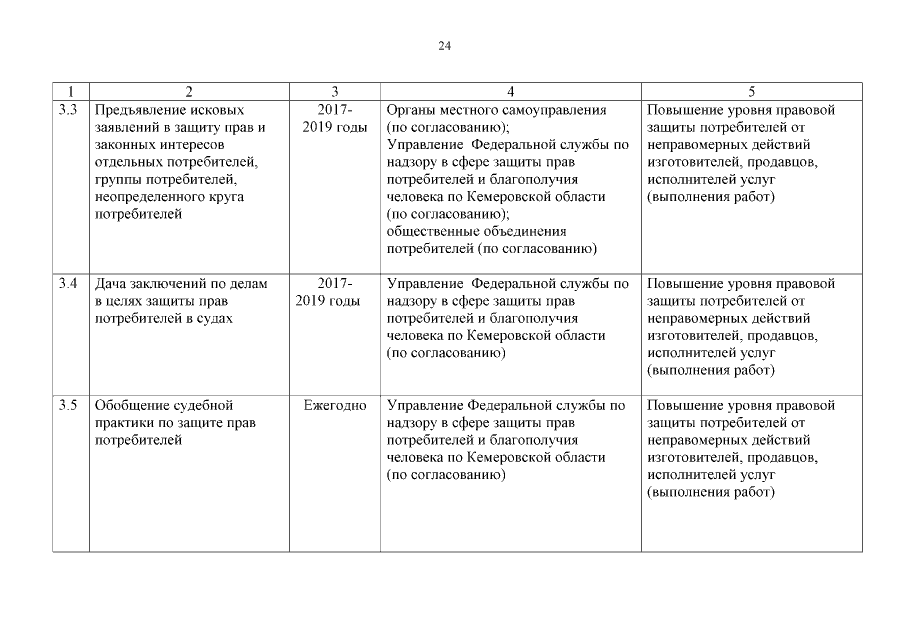 24

| 1 | 2 | 3 | 4 | 5 |
|---|---|---|---|---|
| 3.3 | Предъявление исковых заявлений в защиту прав и законных интересов отдельных потребителей, группы потребителей, неопределенного круга потребителей | 2017-2019 годы | Органы местного самоуправления (по согласованию); Управление Федеральной службы по надзору в сфере защиты прав потребителей и благополучия человека по Кемеровской области (по согласованию); общественные объединения потребителей (по согласованию) | Повышение уровня правовой защиты потребителей от неправомерных действий изготовителей, продавцов, исполнителей услуг (выполнения работ) |
| 3.4 | Дача заключений по делам в целях защиты прав потребителей в судах | 2017-2019 годы | Управление Федеральной службы по надзору в сфере защиты прав потребителей и благополучия человека по Кемеровской области (по согласованию) | Повышение уровня правовой защиты потребителей от неправомерных действий изготовителей, продавцов, исполнителей услуг (выполнения работ) |
| 3.5 | Обобщение судебной практики по защите прав потребителей | Ежегодно | Управление Федеральной службы по надзору в сфере защиты прав потребителей и благополучия человека по Кемеровской области (по согласованию) | Повышение уровня правовой защиты потребителей от неправомерных действий изготовителей, продавцов, исполнителей услуг (выполнения работ) |